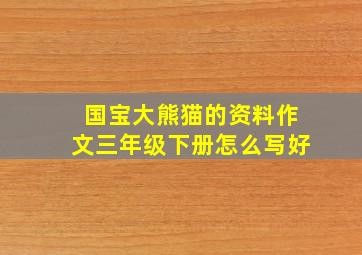 国宝大熊猫的资料作文三年级下册怎么写好